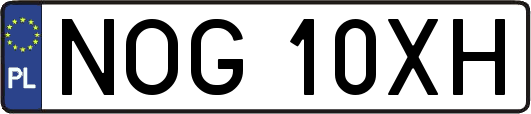 PL
NOG 10XH